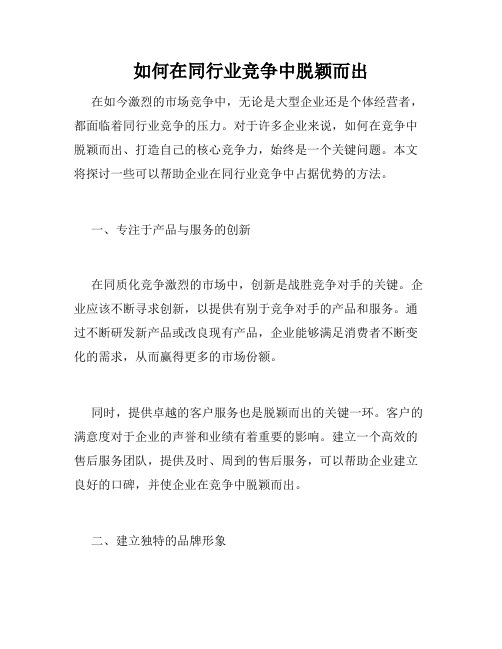 如何在同行业竞争中脱颖而出

在如今激烈的市场竞争中，无论是大型企业还是个体经营者，都面临着同行业竞争的压力。对于许多企业来说，如何在竞争中脱颖而出、打造自己的核心竞争力，始终是一个关键问题。本文将探讨一些可以帮助企业在同行业竞争中占据优势的方法。

一、专注于产品与服务的创新

在同质化竞争激烈的市场中，创新是战胜竞争对手的关键。企业应该不断寻求创新，以提供有别于竞争对手的产品和服务。通过不断研发新产品或改良现有产品，企业能够满足消费者不断变化的需求，从而赢得更多的市场份额。

同时，提供卓越的客户服务也是脱颖而出的关键一环。客户的满意度对于企业的声誉和业绩有着重要的影响。建立一个高效的售后服务团队，提供及时、周到的售后服务，可以帮助企业建立良好的口碑，并使企业在竞争中脱颖而出。

二、建立独特的品牌形象